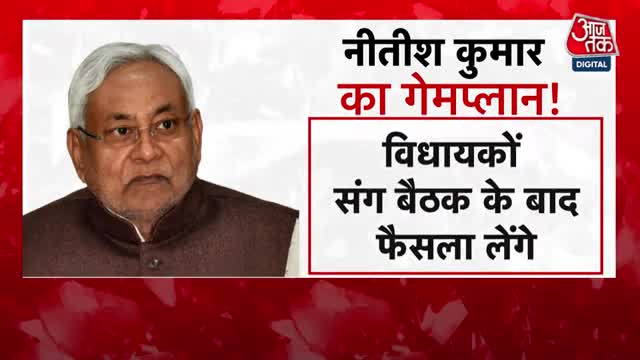 आज तक
DIGITAL

नीतीश कुमार
का गेमप्लान!

विधायकों संग बैठक के बाद फैसला लेंगे